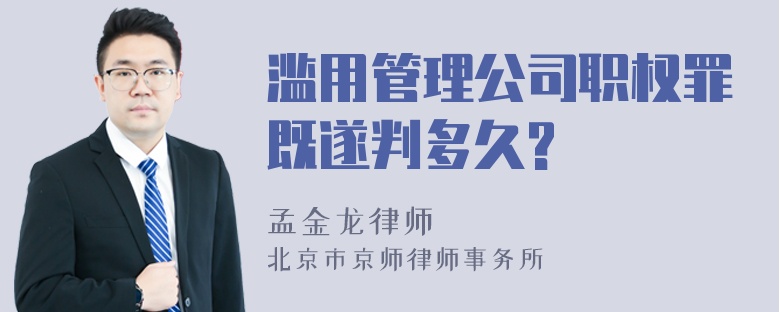 滥用管理公司职权罪既遂判多久?

孟金龙律师
北京市京师律师事务所